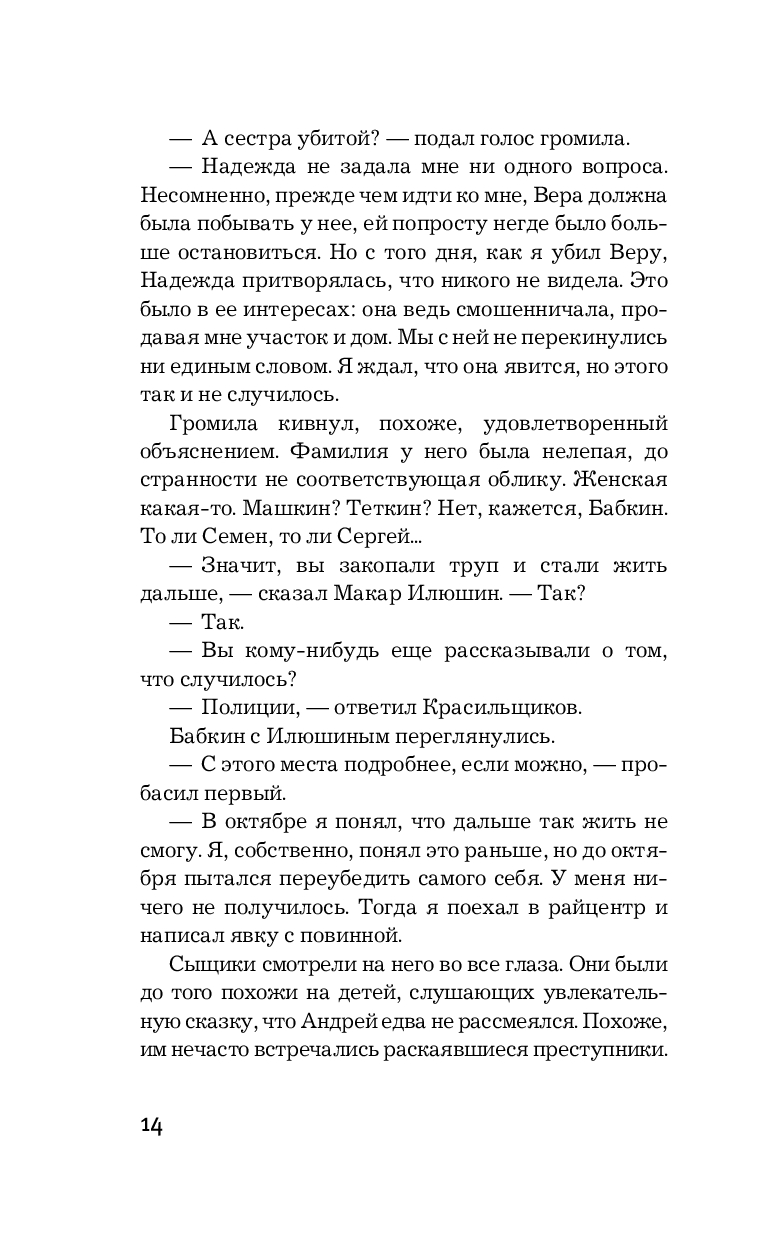 — А сестра убитой? — подал голос громила.

— Надежда не задала мне ни одного вопроса. Несомненно, прежде чем идти ко мне, Вера должна была побывать у нее, ей попросту негде было больше остановиться. Но с того дня, как я убил Веру, Надежда притворялась, что никого не видела. Это было в ее интересах: она ведь смошенничала, продавая мне участок и дом. Мы с ней не перекинулись ни единым словом. Я ждал, что она явится, но этого так и не случилось.

Громила кивнул, похоже, удовлетворенный объяснением. Фамилия у него была нелепая, до странности не соответствующая облику. Женская какая-то. Машкин? Теткин? Нет, кажется, Бабкин. То ли Семен, то ли Сергей...

— Значит, вы закопали труп и стали жить дальше, — сказал Макар Илюшин. — Так?

— Так.

— Вы кому-нибудь еще рассказывали о том, что случилось?

— Полиции, — ответил Красильщиков.

Бабкин с Илюшиным переглянулись.

— С этого места подробнее, если можно, — пробасил первый.

— В октябре я понял, что дальше так жить не смогу. Я, собственно, понял это раньше, но до октября пытался переубедить самого себя. У меня ничего не получилось. Тогда я поехал в райцентр и написал явку с повинной.

Сыщики смотрели на него во все глаза. Они были до того похожи на детей, слушающих увлекательную сказку, что Андрей едва не рассмеялся. Похоже, им нечасто встречались раскаявшиеся преступники.

14